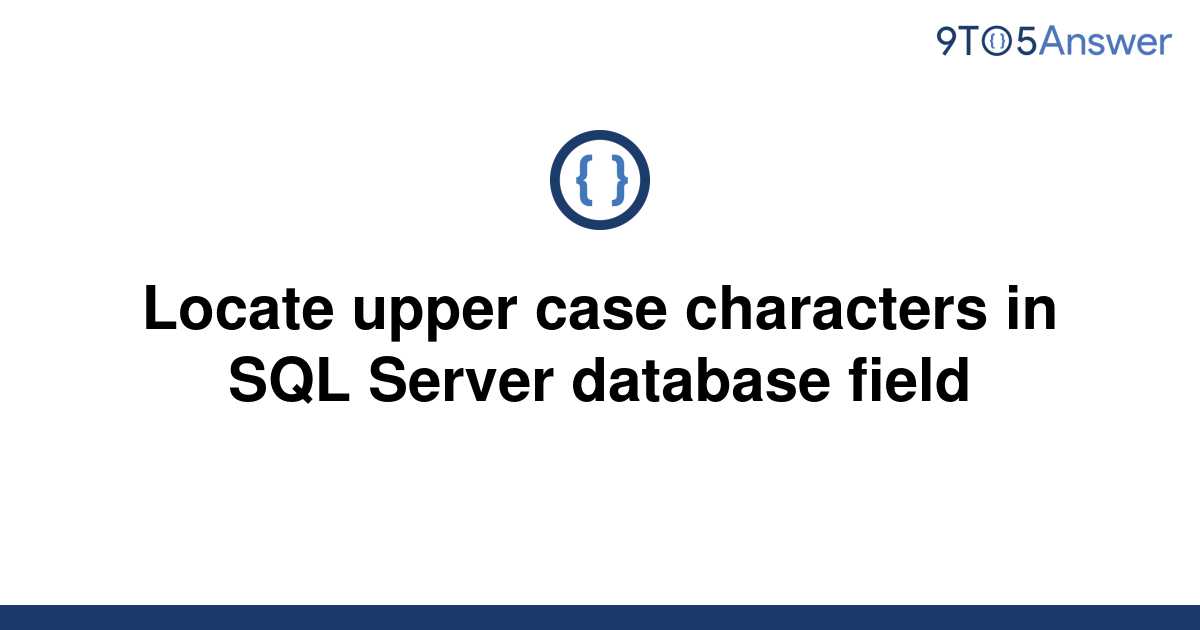 9TO5Answer

{ }

Locate upper case characters in SQL Server database field